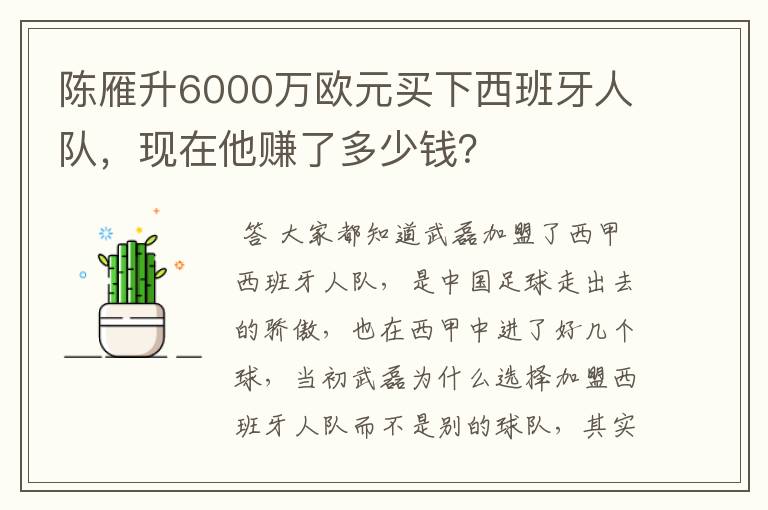 陈雁升6000万欧元买下西班牙人队，现在他赚了多少钱？

答 大家都知道武磊加盟了西甲西班牙人队，是中国足球走出去的骄傲，也在西甲中进了好几个球，当初武磊为什么选择加盟西班牙人队而不是别的球队，其实